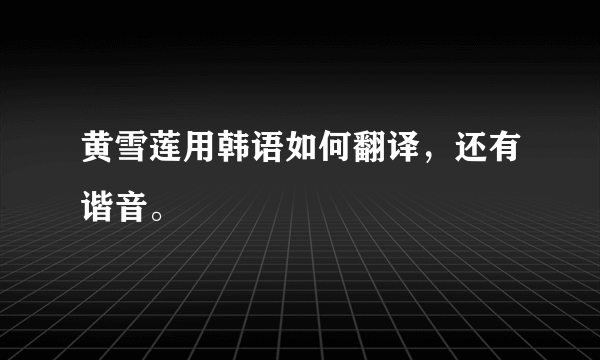 黄雪莲用韩语如何翻译，还有谐音。